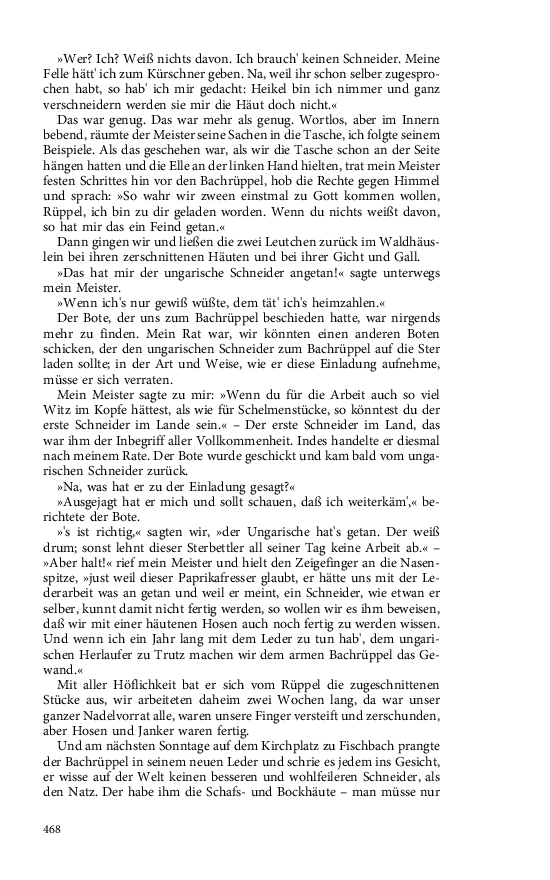 »Wer? Ich? Weiß nichts davon. Ich brauch' keinen Schneider. Meine Felle hätt' ich zum Kürschner geben. Na, weil ihr schon selber zugesprochen habt, so hab' ich mir gedacht: Heikel bin ich nimmer und ganz verschneidern werden sie mir die Häut doch nicht.«

Das war genug. Das war mehr als genug. Wortlos, aber im Innern bebend, räumte der Meister seine Sachen in die Tasche, ich folgte seinem Beispiele. Als das geschehen war, als wir die Tasche schon an der Seite hängen hatten und die Elle an der linken Hand hielten, trat mein Meister festen Schrittes hin vor den Bachrüppel, hob die Rechte gegen Himmel und sprach: »So wahr wir zween einstmal zu Gott kommen wollen, Rüppel, ich bin zu dir geladen worden. Wenn du nichts weißt davon, so hat mir das ein Feind getan.«

Dann gingen wir und ließen die zwei Leutchen zurück im Waldhäuslein bei ihren zerschnittenen Häuten und bei ihrer Gicht und Gall.

»Das hat mir der ungarische Schneider angetan!« sagte unterwegs mein Meister.

»Wenn ich's nur gewiß wüßte, dem tät' ich's heimzahlen.«

Der Bote, der uns zum Bachrüppel beschieden hatte, war nirgends mehr zu finden. Mein Rat war, wir könnten einen anderen Boten schicken, der den ungarischen Schneider zum Bachrüppel auf die Ster laden sollte; in der Art und Weise, wie er diese Einladung aufnehme, müsse er sich verraten.

Mein Meister sagte zu mir: »Wenn du für die Arbeit auch so viel Witz im Kopfe hättest, als wie für Schelmenstücke, so könntest du der erste Schneider im Lande sein.« – Der erste Schneider im Land, das war ihm der Inbegriff aller Vollkommenheit. Indes handelte er diesmal nach meinem Rate. Der Bote wurde geschickt und kam bald vom ungarischen Schneider zurück.

»Na, was hat er zu der Einladung gesagt?«

»Ausgejagt hat er mich und sollt schauen, daß ich weiterkäm',« berichtete der Bote.

»'s ist richtig,« sagten wir, »der Ungarische hat's getan. Der weiß drum; sonst lehnt dieser Sterbettler all seiner Tag keine Arbeit ab.« – »Aber halt!« rief mein Meister und hielt den Zeigefinger an die Nasenspitze, »just weil dieser Paprikafresser glaubt, er hätte uns mit der Lederarbeit was an getan und weil er meint, ein Schneider, wie etwan er selber, kunnt damit nicht fertig werden, so wollen wir es ihm beweisen, daß wir mit einer häutenen Hosen auch noch fertig zu werden wissen. Und wenn ich ein Jahr lang mit dem Leder zu tun hab', dem ungarischen Herlaufer zu Trutz machen wir dem armen Bachrüppel das Gewand.«

Mit aller Höflichkeit bat er sich vom Rüppel die zugeschnittenen Stücke aus, wir arbeiteten daheim zwei Wochen lang, da war unser ganzer Nadelvorrat alle, waren unsere Finger versteift und zerschunden, aber Hosen und Janker waren fertig.

Und am nächsten Sonntage auf dem Kirchplatz zu Fischbach prangte der Bachrüppel in seinem neuen Leder und schrie es jedem ins Gesicht, er wisse auf der Welt keinen besseren und wohlfeileren Schneider, als den Natz. Der habe ihm die Schafs- und Bockhäute – man müsse nur

468